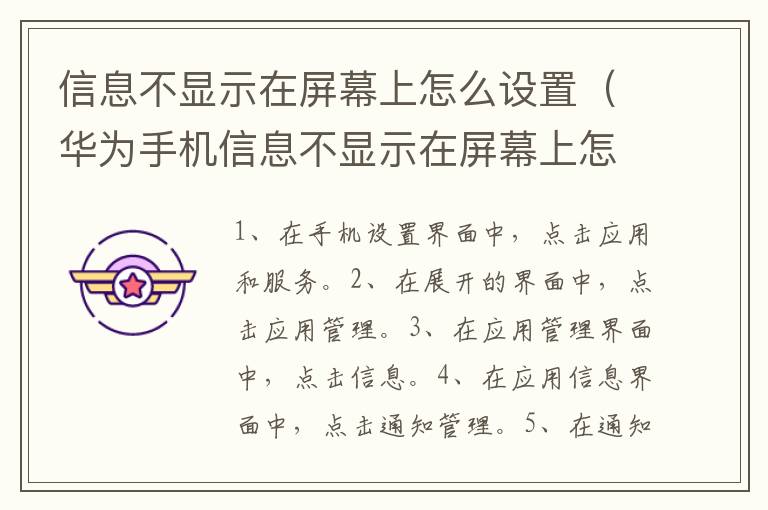 信息不显示在屏幕上怎么设置（华为手机信息不显示在屏幕上怎

1、在手机设置界面中，点击应用和服务。2、在展开的界面中，点击应用管理。3、在应用管理界面中，点击信息。4、在应用信息界面中，点击通知管理。5、在通知